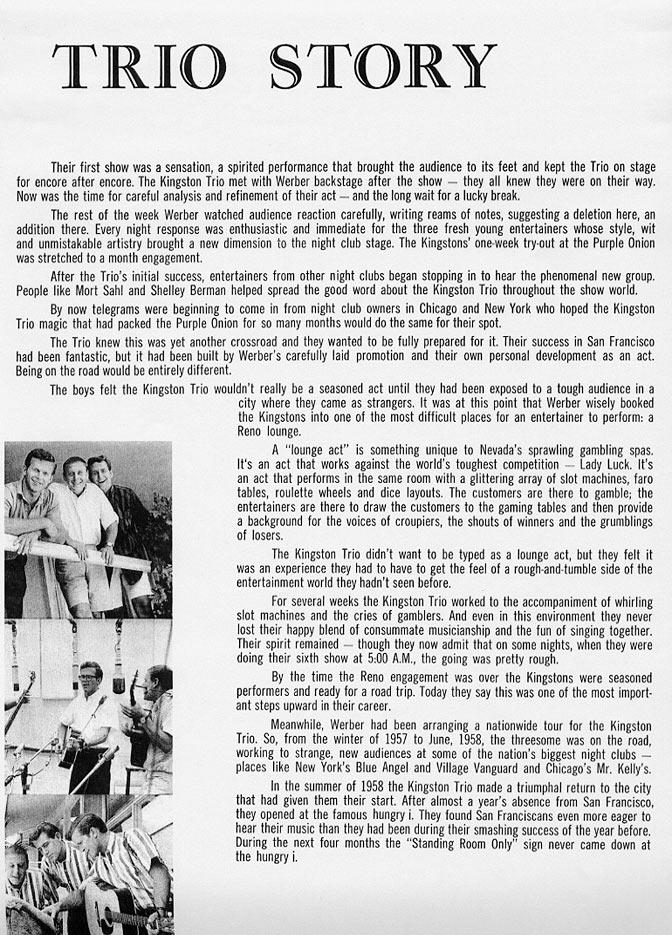 TRIO STORY

Their first show was a sensation, a spirited performance that brought the audience to its feet and kept the Trio on stage for encore after encore. The Kingston Trio met with Werber backstage after the show — they all knew they were on their way. Now was the time for careful analysis and refinement of their act — and the long wait for a lucky break.

The rest of the week Werber watched audience reaction carefully, writing reams of notes, suggesting a deletion here, an addition there. Every night response was enthusiastic and immediate for the three fresh young entertainers whose style, wit and unmistakable artistry brought a new dimension to the night club stage. The Kingstons' one-week try-out at the Purple Onion was stretched to a month engagement.

After the Trio's initial success, entertainers from other night clubs began stopping in to hear the phenomenal new group. People like Mort Sahl and Shelley Berman helped spread the good word about the Kingston Trio throughout the show world.

By now telegrams were beginning to come in from night club owners in Chicago and New York who hoped the Kingston Trio magic that had packed the Purple Onion for so many months would do the same for their spot.

The Trio knew this was yet another crossroad and they wanted to be fully prepared for it. Their success in San Francisco had been fantastic, but it had been built by Werber's carefully laid promotion and their own personal development as an act. Being on the road would be entirely different.

The boys felt the Kingston Trio wouldn't really be a seasoned act until they had been exposed to a tough audience in a city where they came as strangers. It was at this point that Werber wisely booked the Kingstons into one of the most difficult places for an entertainer to perform: a Reno lounge.

A "lounge act" is something unique to Nevada's sprawling gambling spas. It's an act that works against the world's toughest competition — Lady Luck. It's an act that performs in the same room with a glittering array of slot machines, faro tables, roulette wheels and dice layouts. The customers are there to gamble; the entertainers are there to draw the customers to the gaming tables and then provide a background for the voices of croupiers, the shouts of winners and the grumblings of losers.

The Kingston Trio didn't want to be typed as a lounge act, but they felt it was an experience they had to have to get the feel of a rough-and-tumble side of the entertainment world they hadn't seen before.

For several weeks the Kingston Trio worked to the accompaniment of whirling slot machines and the cries of gamblers. And even in this environment they never lost their happy blend of consummate musicianship and the fun of singing together. Their spirit remained — though they now admit that on some nights, when they were doing their sixth show at 5:00 A.M., the going was pretty rough.

By the time the Reno engagement was over the Kingstons were seasoned performers and ready for a road trip. Today they say this was one of the most important steps upward in their career.

Meanwhile, Werber had been arranging a nationwide tour for the Kingston Trio. So, from the winter of 1957 to June, 1958, the threesome was on the road, working to strange, new audiences at some of the nation's biggest night clubs — places like New York's Blue Angel and Village Vanguard and Chicago's Mr. Kelly's.

In the summer of 1958 the Kingston Trio made a triumphal return to the city that had given them their start. After almost a year's absence from San Francisco, they opened at the famous hungry i. They found San Franciscans even more eager to hear their music than they had been during their smashing success of the year before. During the next four months the "Standing Room Only" sign never came down at the hungry i.